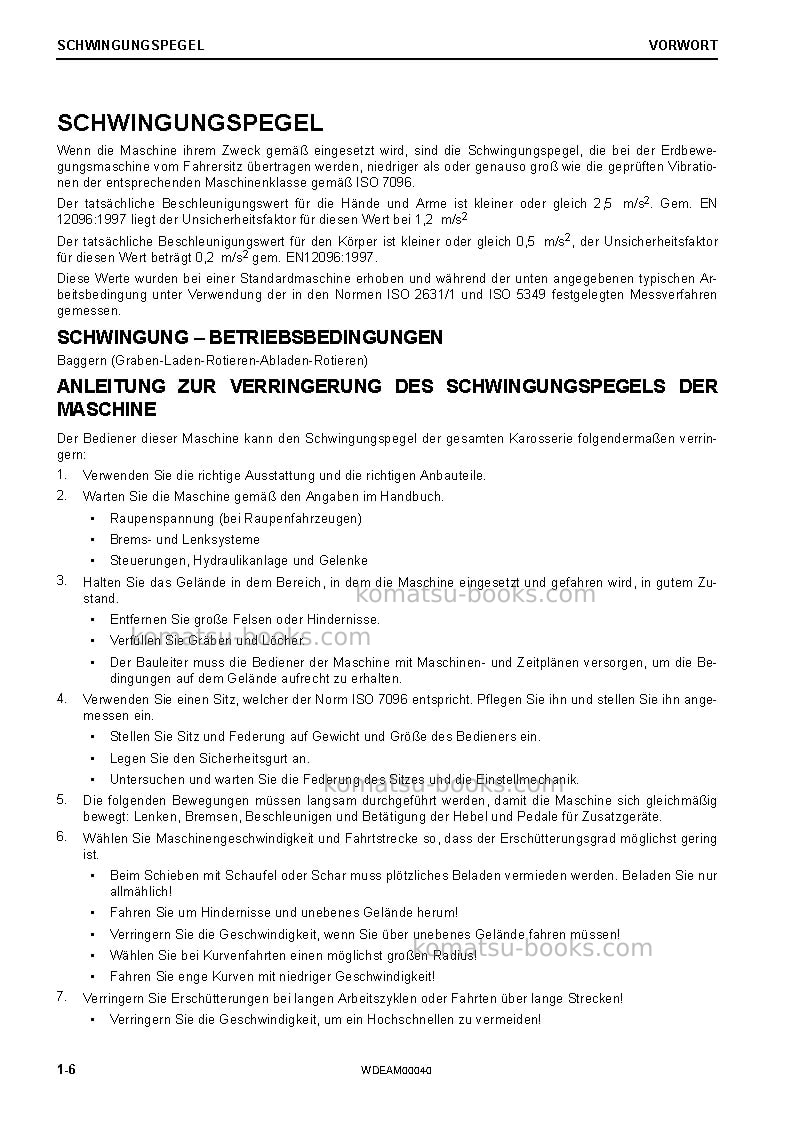 SCHWINGUNGSPEGEL VORWORT

SCHWINGUNGSPEGEL

Wenn die Maschine ihrem Zweck gemäß eingesetzt wird, sind die Schwingungspegel, die bei der Erdbewegungsmaschine vom Fahrersitz übertragen werden, niedriger als oder genauso groß wie die geprüften Vibrationen der entsprechenden Maschinenklasse gemäß ISO 7096.

Der tatsächliche Beschleunigungswert für die Hände und Arme ist kleiner oder gleich 2,5 $m/s^2$. Gem. EN 12096:1997 liegt der Unsicherheitsfaktor für diesen Wert bei 1,2 $m/s^2$

Der tatsächliche Beschleunigungswert für den Körper ist kleiner oder gleich 0,5 $m/s^2$, der Unsicherheitsfaktor für diesen Wert beträgt 0,2 $m/s^2$ gem. EN12096:1997.

Diese Werte wurden bei einer Standardmaschine erhoben und während der unten angegebenen typischen Arbeitsbedingung unter Verwendung der in den Normen ISO 2631/1 und ISO 5349 festgelegten Messverfahren gemessen.

SCHWINGUNG – BETRIEBSBEDINGUNGEN

Baggern (Graben-Laden-Rotieren-Abladen-Rotieren)

ANLEITUNG ZUR VERRINGERUNG DES SCHWINGUNGSPEGELS DER MASCHINE

Der Bediener dieser Maschine kann den Schwingungspegel der gesamten Karosserie folgendermaßen verringern:

1. Verwenden Sie die richtige Ausstattung und die richtigen Anbauteile.

2. Warten Sie die Maschine gemäß den Angaben im Handbuch.
• Raupenspannung (bei Raupenfahrzeugen)
• Brems- und Lenksysteme
• Steuerungen, Hydraulikanlage und Gelenke

3. Halten Sie das Gelände in dem Bereich, in dem die Maschine eingesetzt und gefahren wird, in gutem Zustand.
• Entfernen Sie große Felsen oder Hindernisse.
• Verfüllen Sie Gräben und Löcher.
• Der Bauleiter muss die Bediener der Maschine mit Maschinen- und Zeitplänen versorgen, um die Bedingungen auf dem Gelände aufrecht zu erhalten.

4. Verwenden Sie einen Sitz, welcher der Norm ISO 7096 entspricht. Pflegen Sie ihn und stellen Sie ihn angemessen ein.
• Stellen Sie Sitz und Federung auf Gewicht und Größe des Bedieners ein.
• Legen Sie den Sicherheitsgurt an.
• Untersuchen und warten Sie die Federung des Sitzes und die Einstellmechanik.

5. Die folgenden Bewegungen müssen langsam durchgeführt werden, damit die Maschine sich gleichmäßig bewegt: Lenken, Bremsen, Beschleunigen und Betätigung der Hebel und Pedale für Zusatzgeräte.

6. Wählen Sie Maschinengeschwindigkeit und Fahrtstrecke so, dass der Erschütterungsgrad möglichst gering ist.
• Beim Schieben mit Schaufel oder Schar muss plötzliches Beladen vermieden werden. Beladen Sie nur allmählich!
• Fahren Sie um Hindernisse und unebenes Gelände herum!
• Verringern Sie die Geschwindigkeit, wenn Sie über unebenes Gelände fahren müssen!
• Wählen Sie bei Kurvenfahrten einen möglichst großen Radius!
• Fahren Sie enge Kurven mit niedriger Geschwindigkeit!

7. Verringern Sie Erschütterungen bei langen Arbeitszyklen oder Fahrten über lange Strecken!
• Verringern Sie die Geschwindigkeit, um ein Hochschnellen zu vermeiden!

1-6 WDEAM00040

komatsu-books.com